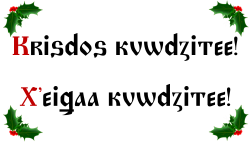 Krisdos kuwdzitee!

X'eigaa kuwdzitee!